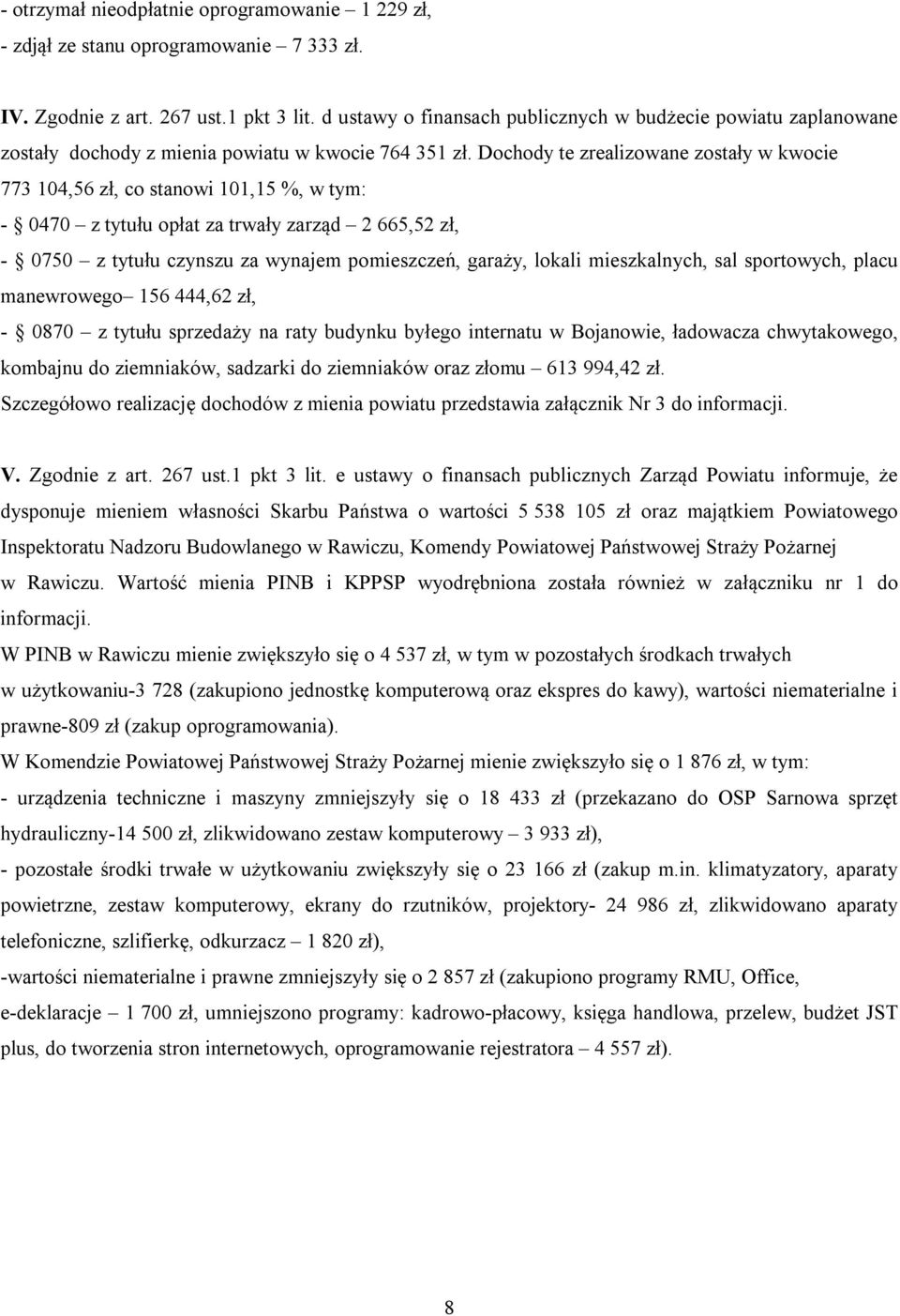 - otrzymał nieodpłatnie oprogramowanie – 1 229 zł,
- zdjął ze stanu oprogramowanie – 7 333 zł.

IV. Zgodnie z art. 267 ust.1 pkt 3 lit. d ustawy o finansach publicznych w budżecie powiatu zaplanowane zostały dochody z mienia powiatu w kwocie 764 351 zł. Dochody te zrealizowane zostały w kwocie 773 104,56 zł, co stanowi 101,15 %, w tym:
- § 0470 – z tytułu opłat za trwały zarząd – 2 665,52 zł,
- § 0750 – z tytułu czynszu za wynajem pomieszczeń, garaży, lokali mieszkalnych, sal sportowych, placu manewrowego– 156 444,62 zł,
- § 0870 – z tytułu sprzedaży na raty budynku byłego internatu w Bojanowie, ładowacza chwytakowego, kombajnu do ziemniaków, sadzarki do ziemniaków oraz złomu – 613 994,42 zł.
Szczegółowo realizację dochodów z mienia powiatu przedstawia załącznik Nr 3 do informacji.

V. Zgodnie z art. 267 ust.1 pkt 3 lit. e ustawy o finansach publicznych Zarząd Powiatu informuje, że dysponuje mieniem własności Skarbu Państwa o wartości 5 538 105 zł oraz majątkiem Powiatowego Inspektoratu Nadzoru Budowlanego w Rawiczu, Komendy Powiatowej Państwowej Straży Pożarnej w Rawiczu. Wartość mienia PINB i KPPSP wyodrębniona została również w załączniku nr 1 do informacji.
W PINB w Rawiczu mienie zwiększyło się o 4 537 zł, w tym w pozostałych środkach trwałych w użytkowaniu-3 728 (zakupiono jednostkę komputerową oraz ekspres do kawy), wartości niematerialne i prawne-809 zł (zakup oprogramowania).
W Komendzie Powiatowej Państwowej Straży Pożarnej mienie zwiększyło się o 1 876 zł, w tym:
- urządzenia techniczne i maszyny zmniejszyły się o 18 433 zł (przekazano do OSP Sarnowa sprzęt hydrauliczny-14 500 zł, zlikwidowano zestaw komputerowy – 3 933 zł),
- pozostałe środki trwałe w użytkowaniu zwiększyły się o 23 166 zł (zakup m.in. klimatyzatory, aparaty powietrzne, zestaw komputerowy, ekrany do rzutników, projektory- 24 986 zł, zlikwidowano aparaty telefoniczne, szlifierkę, odkurzacz – 1 820 zł),
-wartości niematerialne i prawne zmniejszyły się o 2 857 zł (zakupiono programy RMU, Office, e-deklaracje – 1 700 zł, umniejszono programy: kadrowo-płacowy, księga handlowa, przelew, budżet JST plus, do tworzenia stron internetowych, oprogramowanie rejestratora – 4 557 zł).

8